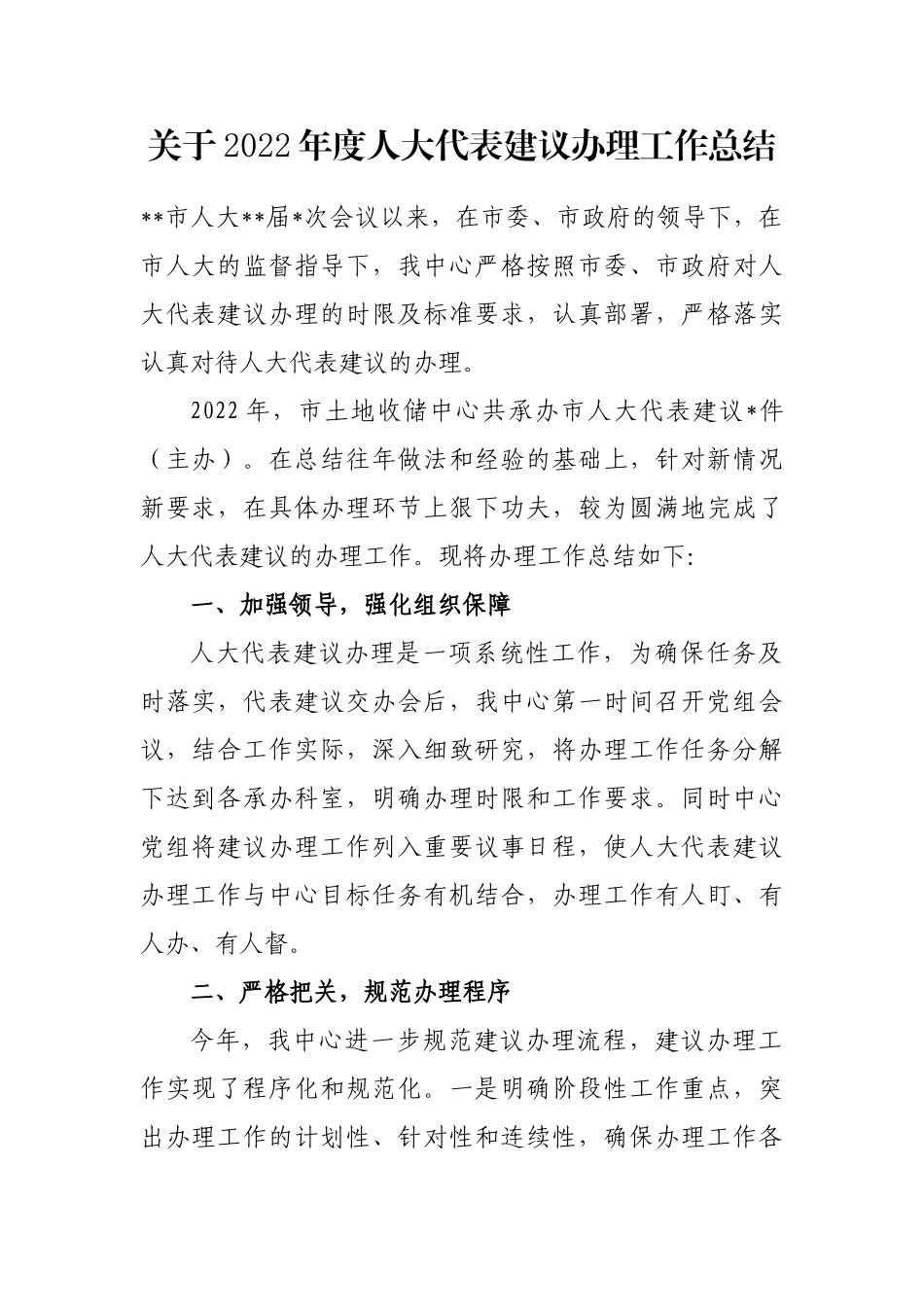 关于2022年度人大代表建议办理工作总结

**市人大**届*次会议以来，在市委、市政府的领导下，在市人大的监督指导下，我中心严格按照市委、市政府对人大代表建议办理的时限及标准要求，认真部署，严格落实认真对待人大代表建议的办理。

2022年，市土地收储中心共承办市人大代表建议*件（主办）。在总结往年做法和经验的基础上，针对新情况新要求，在具体办理环节上狠下功夫，较为圆满地完成了人大代表建议的办理工作。现将办理工作总结如下:

一、加强领导，强化组织保障

人大代表建议办理是一项系统性工作，为确保任务及时落实，代表建议交办会后，我中心第一时间召开党组会议，结合工作实际，深入细致研究，将办理工作任务分解下达到各承办科室，明确办理时限和工作要求。同时中心党组将建议办理工作列入重要议事日程，使人大代表建议办理工作与中心目标任务有机结合，办理工作有人盯、有人办、有人督。

二、严格把关，规范办理程序

今年，我中心进一步规范建议办理流程，建议办理工作实现了程序化和规范化。一是明确阶段性工作重点，突出办理工作的计划性、针对性和连续性，确保办理工作各